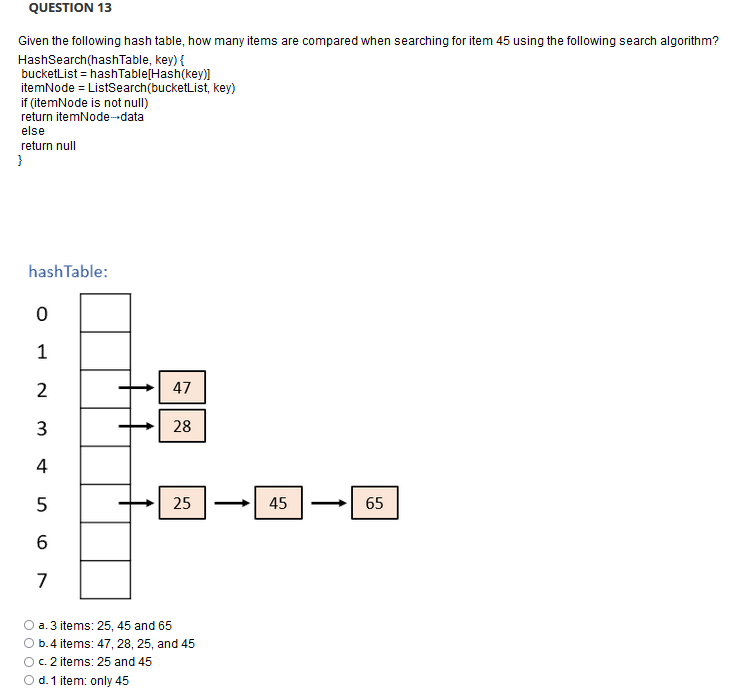 QUESTION 13

Given the following hash table, how many items are compared when searching for item 45 using the following search algorithm?

HashSearch(hashTable, key) {
bucketList = hashTable[Hash(key)]
itemNode = ListSearch(bucketList, key)
if (itemNode is not null)
return itemNode→data
else
return null
}

hashTable:

0
1
2
3
4
5
6
7

47
28
25
45
65

a. 3 items: 25, 45 and 65
b. 4 items: 47, 28, 25, and 45
c. 2 items: 25 and 45
d. 1 item: only 45